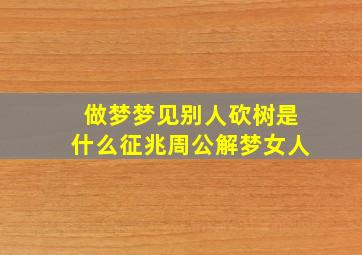 做梦梦见别人砍树是什么征兆周公解梦女人